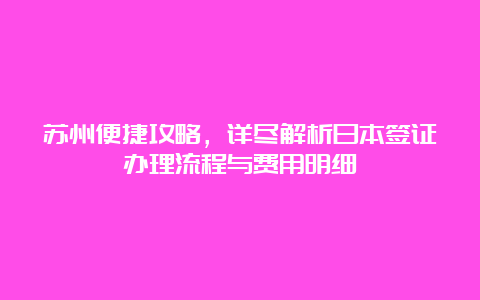 苏州便捷攻略，详尽解析日本签证办理流程与费用明细